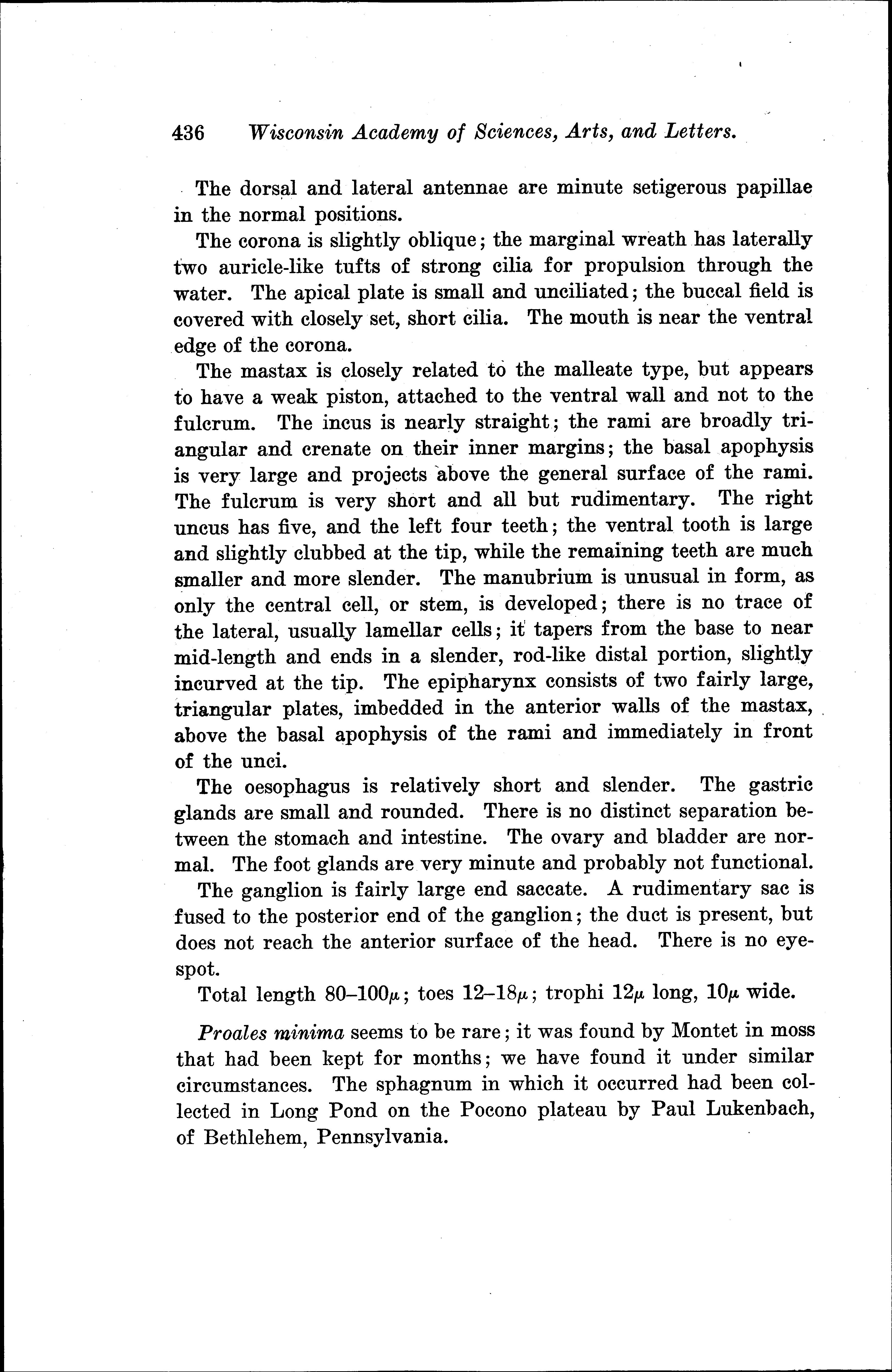 436 Wisconsin Academy of Sciences, Arts, and Letters.

The dorsal and lateral antennae are minute setigerous papillae in the normal positions.

The corona is slightly oblique; the marginal wreath has laterally two auricle-like tufts of strong cilia for propulsion through the water. The apical plate is small and unciliated; the buccal field is covered with closely set, short cilia. The mouth is near the ventral edge of the corona.

The mastax is closely related to the malleate type, but appears to have a weak piston, attached to the ventral wall and not to the fulcrum. The incus is nearly straight; the rami are broadly triangular and crenate on their inner margins; the basal apophysis is very large and projects above the general surface of the rami. The fulcrum is very short and all but rudimentary. The right uncus has five, and the left four teeth; the ventral tooth is large and slightly clubbed at the tip, while the remaining teeth are much smaller and more slender. The manubrium is unusual in form, as only the central cell, or stem, is developed; there is no trace of the lateral, usually lamellar cells; it tapers from the base to near mid-length and ends in a slender, rod-like distal portion, slightly incurved at the tip. The epipharynx consists of two fairly large, triangular plates, imbedded in the anterior walls of the mastax, above the basal apophysis of the rami and immediately in front of the unci.

The oesophagus is relatively short and slender. The gastric glands are small and rounded. There is no distinct separation between the stomach and intestine. The ovary and bladder are normal. The foot glands are very minute and probably not functional.

The ganglion is fairly large end saccate. A rudimentary sac is fused to the posterior end of the ganglion; the duct is present, but does not reach the anterior surface of the head. There is no eyespot.

Total length 80–100$\mu$; toes 12–18$\mu$; trophi 12$\mu$ long, 10$\mu$ wide.

Proales minima seems to be rare; it was found by Montet in moss that had been kept for months; we have found it under similar circumstances. The sphagnum in which it occurred had been collected in Long Pond on the Pocono plateau by Paul Lukenbach, of Bethlehem, Pennsylvania.